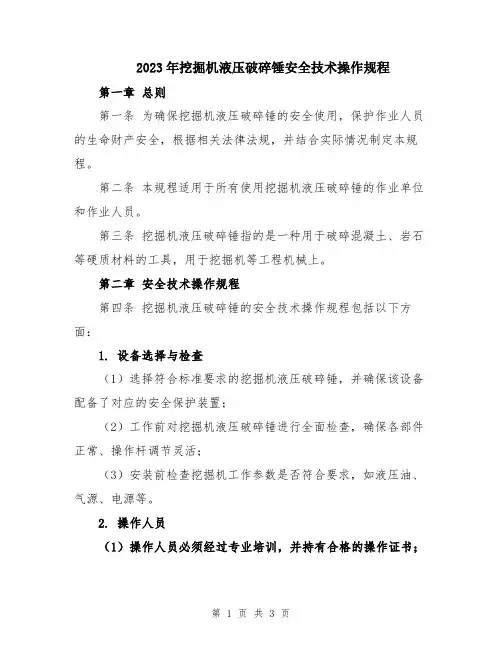 2023年挖掘机液压破碎锤安全技术操作规程

第一章 总则

第一条 为确保挖掘机液压破碎锤的安全使用，保护作业人员的生命财产安全，根据相关法律法规，并结合实际情况制定本规程。

第二条 本规程适用于所有使用挖掘机液压破碎锤的作业单位和作业人员。

第三条 挖掘机液压破碎锤指的是一种用于破碎混凝土、岩石等硬质材料的工具，用于挖掘机等工程机械上。

第二章 安全技术操作规程

第四条 挖掘机液压破碎锤的安全技术操作规程包括以下方面：

1. 设备选择与检查

（1）选择符合标准要求的挖掘机液压破碎锤，并确保该设备配备了对应的安全保护装置；

（2）工作前对挖掘机液压破碎锤进行全面检查，确保各部件正常、操作杆调节灵活；

（3）安装前检查挖掘机工作参数是否符合要求，如液压油、气源、电源等。

2. 操作人员

（1）操作人员必须经过专业培训，并持有合格的操作证书；

第 1 页 共 3 页